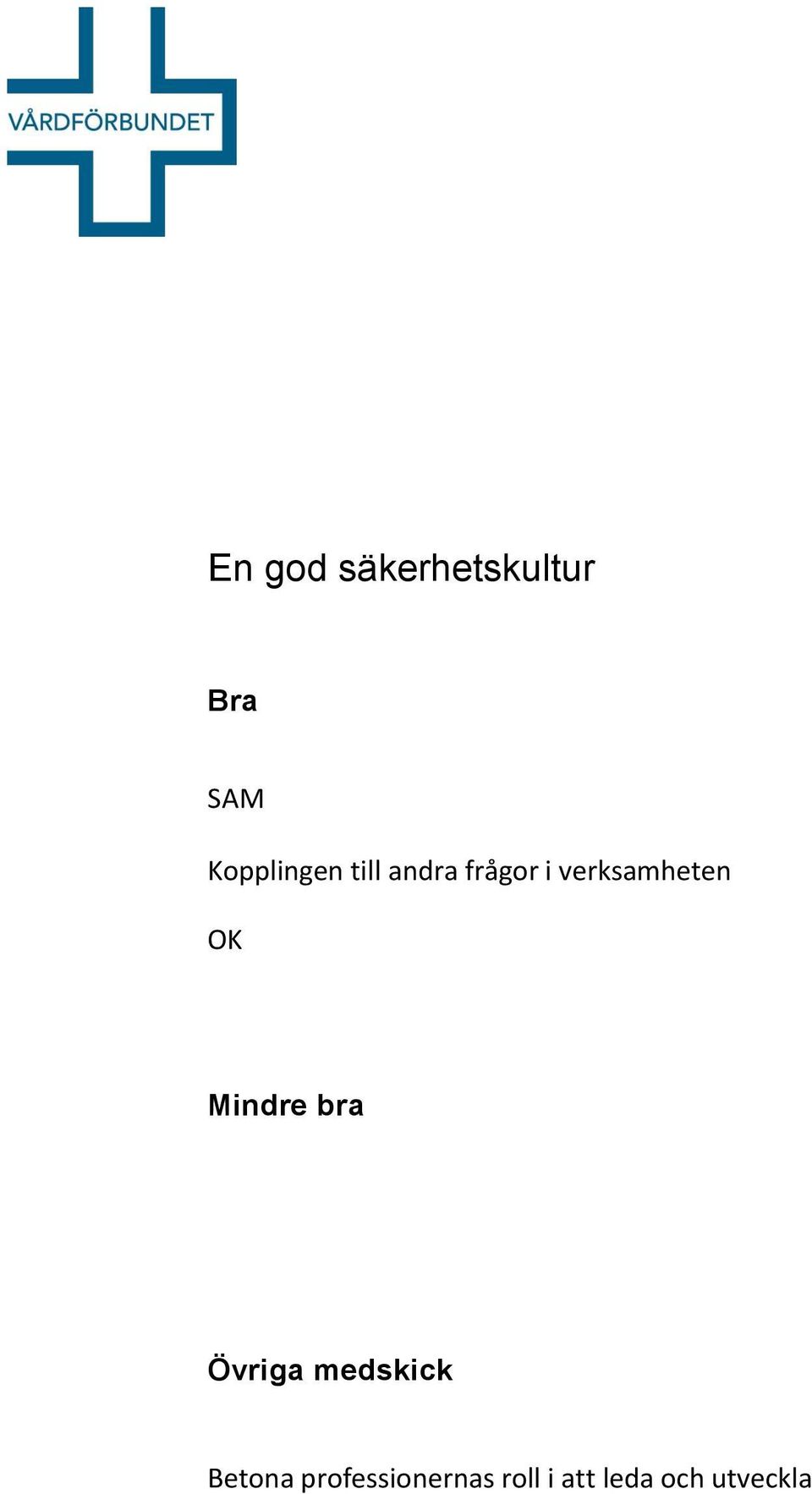 VÅRDFÖRBUNDET

En god säkerhetskultur

Bra

SAM

Kopplingen till andra frågor i verksamheten

OK

Mindre bra

Övriga medskick

Betona professionernas roll i att leda och utveckla